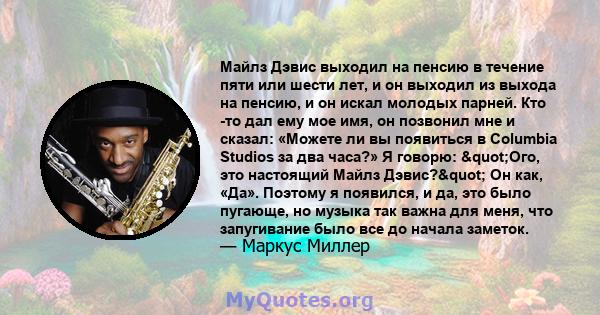 Майлз Дэвис выходил на пенсию в течение пяти или шести лет, и он выходил из выхода на пенсию, и он искал молодых парней. Кто -то дал ему мое имя, он позвонил мне и сказал: «Можете ли вы появиться в Columbia Studios за два часа?» Я говорю: &quot;Ого, это настоящий Майлз Дэвис?&quot; Он как, «Да». Поэтому я появился, и да, это было пугающе, но музыка так важна для меня, что запугивание было все до начала заметок.
— Маркус Миллер

MyQuotes.org